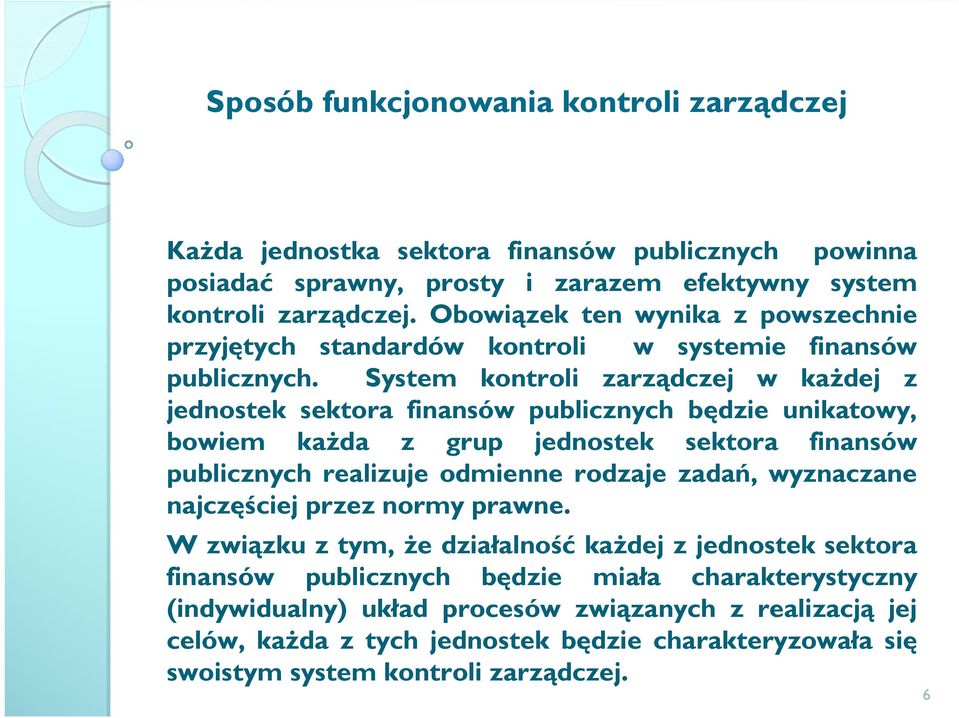 Sposób funkcjonowania kontroli zarządczej

Każda jednostka sektora finansów publicznych powinna posiadać sprawny, prosty i zarazem efektywny system kontroli zarządczej. Obowiązek ten wynika z powszechnie przyjętych standardów kontroli w systemie finansów publicznych. System kontroli zarządczej w każdej z jednostek sektora finansów publicznych będzie unikatowy, bowiem każda z grup jednostek sektora finansów publicznych realizuje odmienne rodzaje zadań, wyznaczane najczęściej przez normy prawne.

W związku z tym, że działalność każdej z jednostek sektora finansów publicznych będzie miała charakterystyczny (indywidualny) układ procesów związanych z realizacją jej celów, każda z tych jednostek będzie charakteryzowała się swoistym system kontroli zarządczej.

6